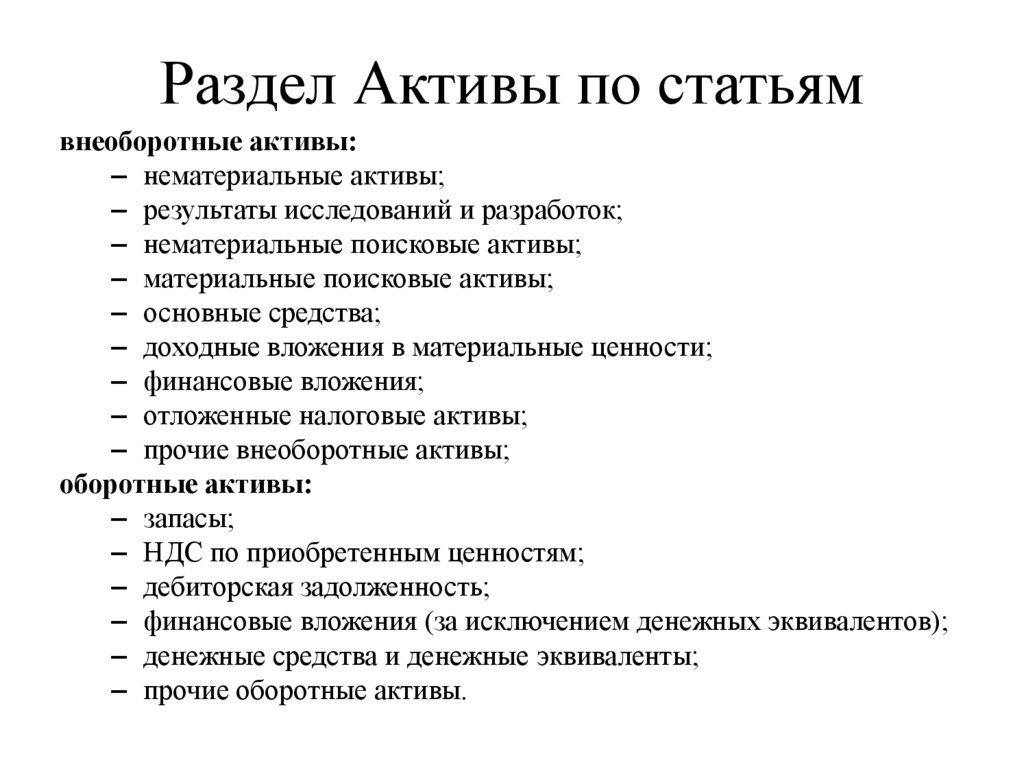 Раздел Активы по статьям

внеоборотные активы:
– нематериальные активы;
– результаты исследований и разработок;
– нематериальные поисковые активы;
– материальные поисковые активы;
– основные средства;
– доходные вложения в материальные ценности;
– финансовые вложения;
– отложенные налоговые активы;
– прочие внеоборотные активы;

оборотные активы:
– запасы;
– НДС по приобретенным ценностям;
– дебиторская задолженность;
– финансовые вложения (за исключением денежных эквивалентов);
– денежные средства и денежные эквиваленты;
– прочие оборотные активы.